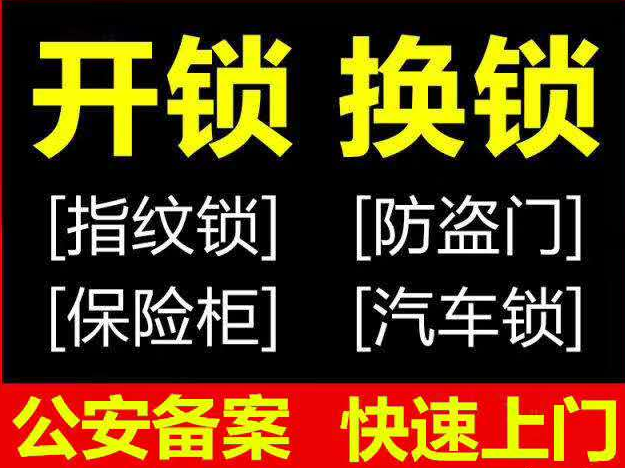 开锁 换锁

[指纹锁] [防盗门]

[保险柜] [汽车锁]

公安备案 快速上门